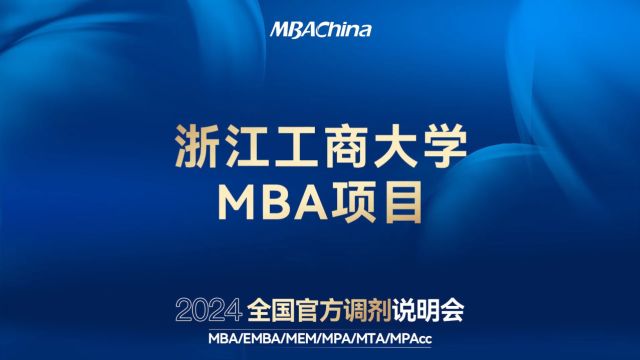 MBAChina

浙江工商大学
MBA项目

2024 全国官方调剂说明会
MBA/EMBA/MEM/MPA/MTA/MPAcc